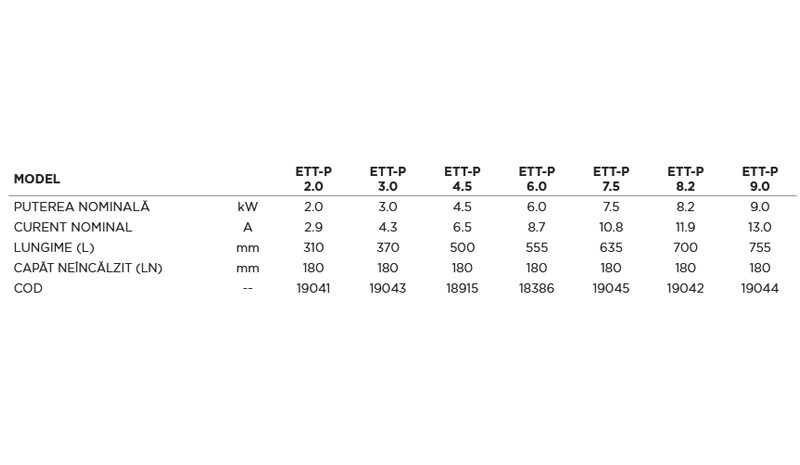 | MODEL | | ETT-P 2.0 | ETT-P 3.0 | ETT-P 4.5 | ETT-P 6.0 | ETT-P 7.5 | ETT-P 8.2 | ETT-P 9.0 |
|---|---|---|---|---|---|---|---|---|
| PUTEREA NOMINALĂ | kW | 2.0 | 3.0 | 4.5 | 6.0 | 7.5 | 8.2 | 9.0 |
| CURENT NOMINAL | A | 2.9 | 4.3 | 6.5 | 8.7 | 10.8 | 11.9 | 13.0 |
| LUNGIME (L) | mm | 310 | 370 | 500 | 555 | 635 | 700 | 755 |
| CAPĂT NEÎNCĂLZIT (LN) | mm | 180 | 180 | 180 | 180 | 180 | 180 | 180 |
| COD | -- | 19041 | 19043 | 18915 | 18386 | 19045 | 19042 | 19044 |